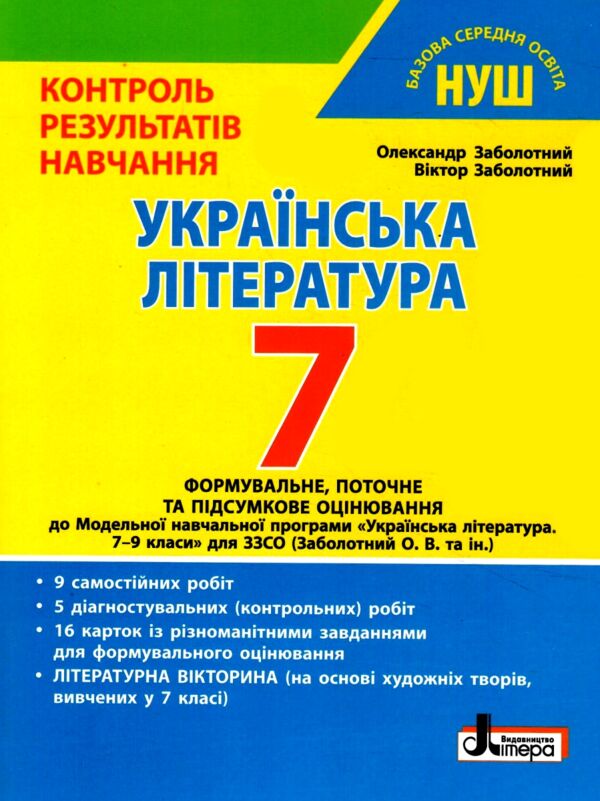 БАЗОВА СЕРЕДНЯ ОСВІТА
НУШ

КОНТРОЛЬ РЕЗУЛЬТАТІВ НАВЧАННЯ

Олександр Заболотний
Віктор Заболотний

УКРАЇНСЬКА ЛІТЕРАТУРА

7

ФОРМУВАЛЬНЕ, ПОТОЧНЕ ТА ПІДСУМКОВЕ ОЦІНЮВАННЯ
до Модельної навчальної програми «Українська література. 7–9 класи» для ЗЗСО (Заболотний О. В. та ін.)

• 9 самостійних робіт
• 5 діагностувальних (контрольних) робіт
• 16 карток із різноманітними завданнями для формувального оцінювання
• ЛІТЕРАТУРНА ВІКТОРИНА (на основі художніх творів, вивчених у 7 класі)

Видавництво Літера